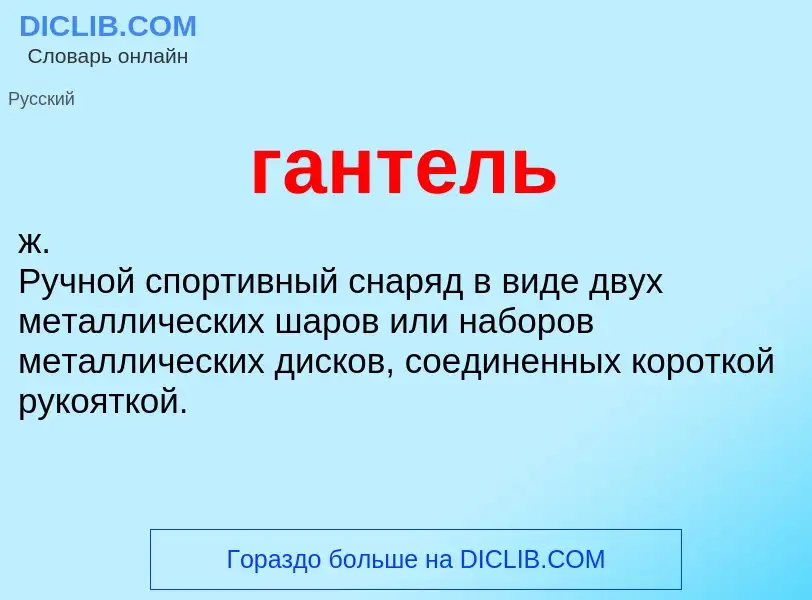 DICLIB.COM
Словарь онлайн

Русский

гантель

ж.
Ручной спортивный снаряд в виде двух металлических шаров или наборов металлических дисков, соединенных короткой рукояткой.

Гораздо больше на DICLIB.COM